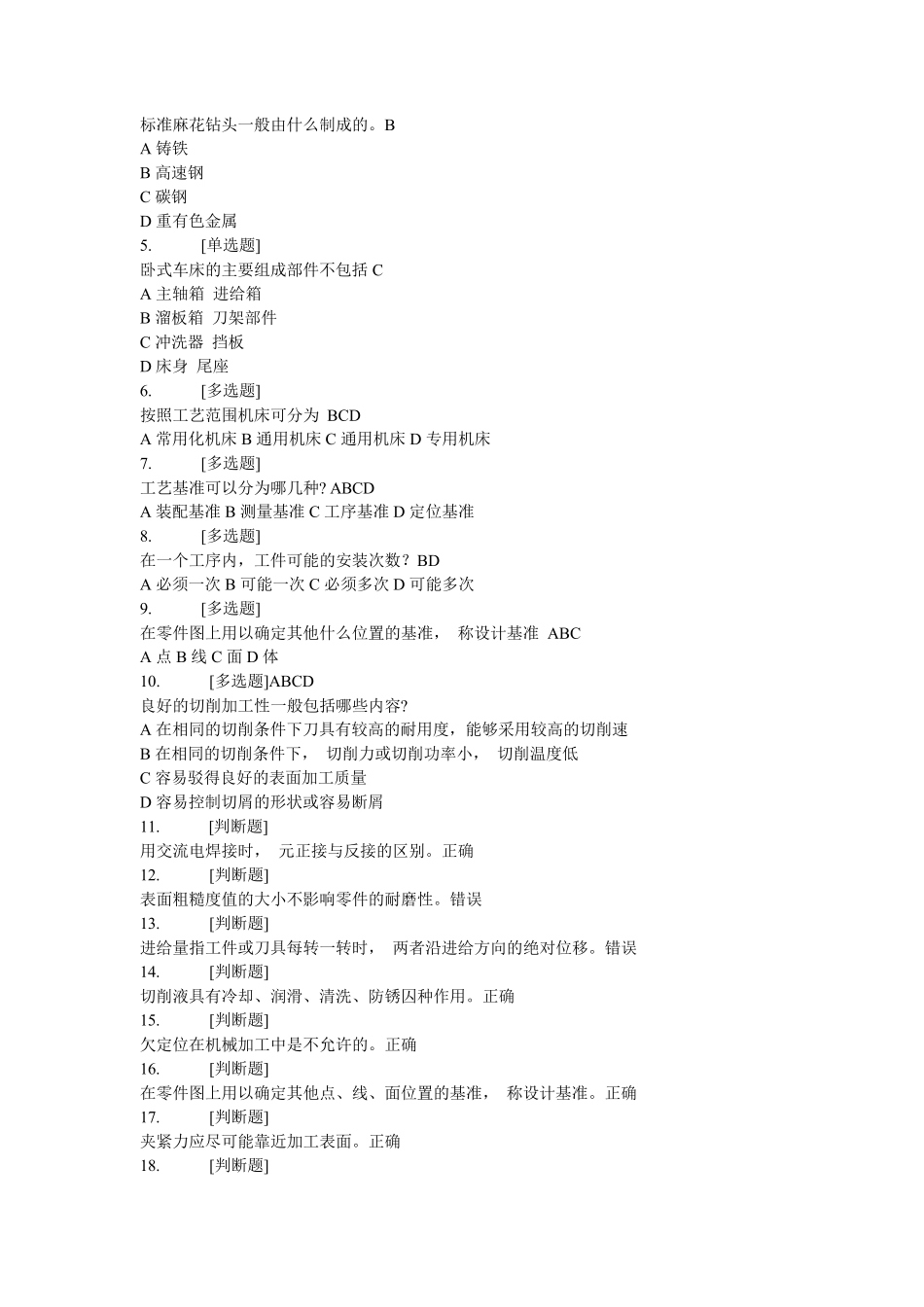 标准麻花钻头一般由什么制成的。B
A 铸铁
B 高速钢
C 碳钢
D 重有色金属
5. [单选题]
卧式车床的主要组成部件不包括 C
A 主轴箱 进给箱
B 溜板箱 刀架部件
C 冲洗器 挡板
D 床身 尾座
6. [多选题]
按照工艺范围机床可分为 BCD
A 常用化机床 B 通用机床 C 通用机床 D 专用机床
7. [多选题]
工艺基准可以分为哪几种? ABCD
A 装配基准 B 测量基准 C 工序基准 D 定位基准
8. [多选题]
在一个工序内，工件可能的安装次数？BD
A 必须一次 B 可能一次 C 必须多次 D 可能多次
9. [多选题]
在零件图上用以确定其他什么位置的基准， 称设计基准 ABC
A 点 B 线 C 面 D 体
10. [多选题]ABCD
良好的切削加工性一般包括哪些内容?
A 在相同的切削条件下刀具有较高的耐用度，能够采用较高的切削速
B 在相同的切削条件下， 切削力或切削功率小， 切削温度低
C 容易驳得良好的表面加工质量
D 容易控制切屑的形状或容易断屑
11. [判断题]
用交流电焊接时， 元正接与反接的区别。正确
12. [判断题]
表面粗糙度值的大小不影响零件的耐磨性。错误
13. [判断题]
进给量指工件或刀具每转一转时， 两者沿进给方向的绝对位移。错误
14. [判断题]
切削液具有冷却、润滑、清洗、防锈囚种作用。正确
15. [判断题]
欠定位在机械加工中是不允许的。正确
16. [判断题]
在零件图上用以确定其他点、线、面位置的基准， 称设计基准。正确
17. [判断题]
夹紧力应尽可能靠近加工表面。正确
18. [判断题]